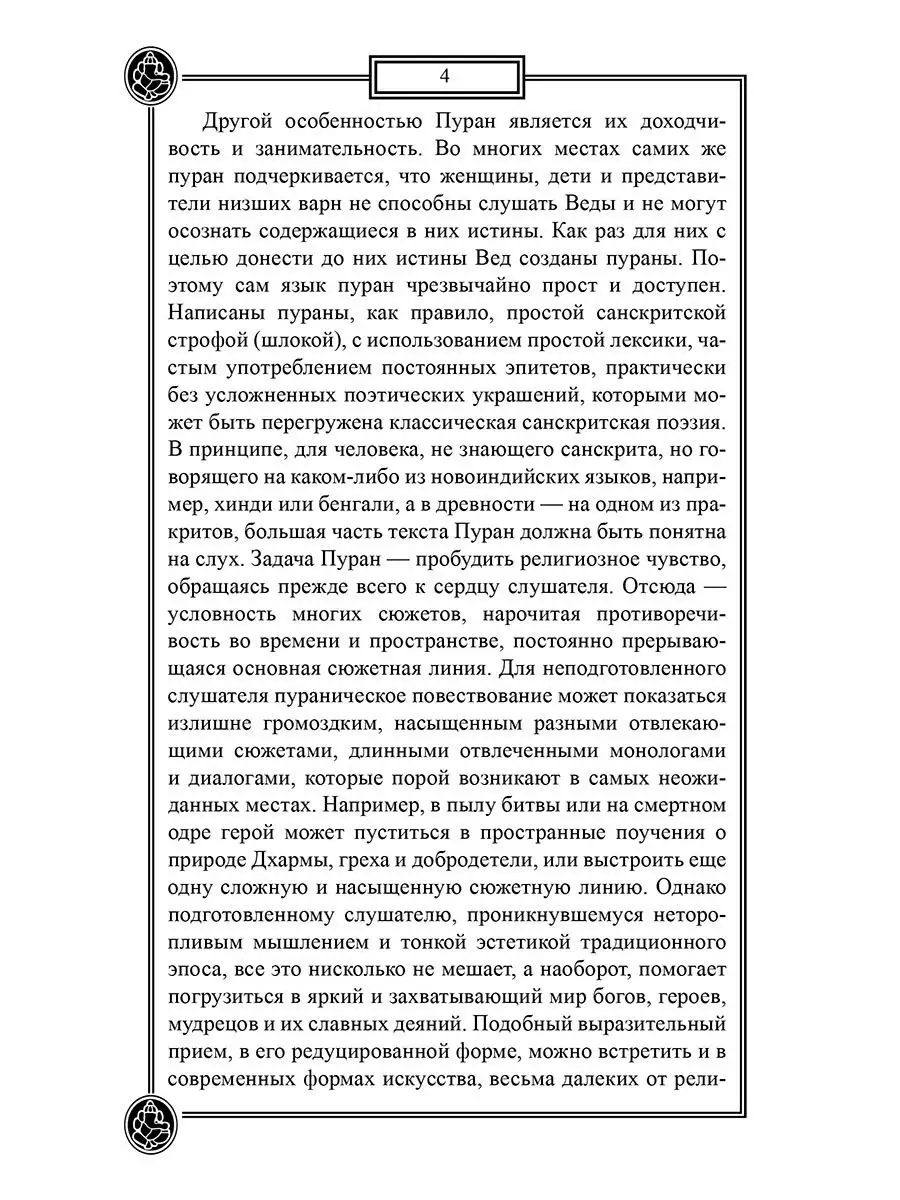 4

Другой особенностью Пуран является их доходчивость и занимательность. Во многих местах самих же пуран подчеркивается, что женщины, дети и представители низших варн не способны слушать Веды и не могут осознать содержащиеся в них истины. Как раз для них с целью донести до них истины Вед созданы пураны. Поэтому сам язык пуран чрезвычайно прост и доступен. Написаны пураны, как правило, простой санскритской строфой (шлокой), с использованием простой лексики, частым употреблением постоянных эпитетов, практически без усложненных поэтических украшений, которыми может быть перегружена классическая санскритская поэзия. В принципе, для человека, не знающего санскрита, но говорящего на каком-либо из новоиндийских языков, например, хинди или бенгали, а в древности — на одном из пракритов, большая часть текста Пуран должна быть понятна на слух. Задача Пуран — пробудить религиозное чувство, обращаясь прежде всего к сердцу слушателя. Отсюда — условность многих сюжетов, нарочитая противоречивость во времени и пространстве, постоянно прерывающаяся основная сюжетная линия. Для неподготовленного слушателя пураническое повествование может показаться излишне громоздким, насыщенным разными отвлекающими сюжетами, длинными отвлеченными монологами и диалогами, которые порой возникают в самых неожиданных местах. Например, в пылу битвы или на смертном одре герой может пуститься в пространные поучения о природе Дхармы, греха и добродетели, или выстроить еще одну сложную и насыщенную сюжетную линию. Однако подготовленному слушателю, проникнувшемуся неторопливым мышлением и тонкой эстетикой традиционного эпоса, все это нисколько не мешает, а наоборот, помогает погрузиться в яркий и захватывающий мир богов, героев, мудрецов и их славных деяний. Подобный выразительный прием, в его редуцированной форме, можно встретить и в современных формах искусства, весьма далеких от рели-